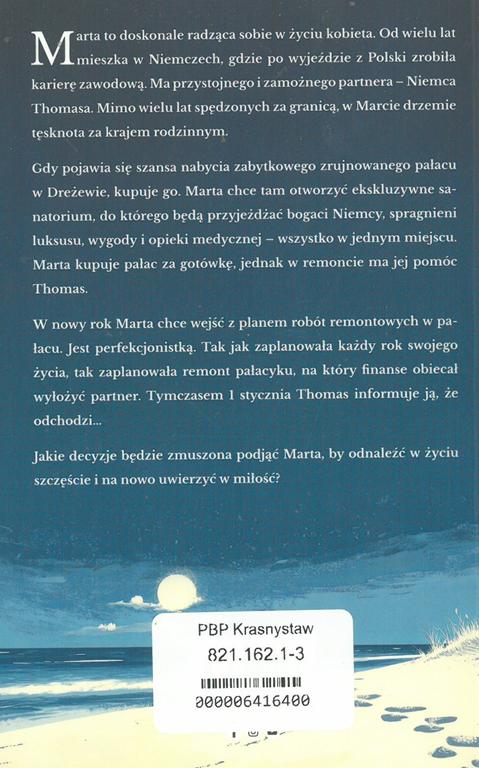 Marta to doskonale radząca sobie w życiu kobieta. Od wielu lat mieszka w Niemczech, gdzie po wyjeździe z Polski zrobiła karierę zawodową. Ma przystojnego i zamożnego partnera – Niemca Thomasa. Mimo wielu lat spędzonych za granicą, w Marcie drzemie tęsknota za krajem rodzinnym.

Gdy pojawia się szansa nabycia zabytkowego zrujnowanego pałacu w Dreżewie, kupuje go. Marta chce tam otworzyć ekskluzywne sanatorium, do którego będą przyjeżdżać bogaci Niemcy, spragnieni luksusu, wygody i opieki medycznej – wszystko w jednym miejscu. Marta kupuje pałac za gotówkę, jednak w remoncie ma jej pomóc Thomas.

W nowy rok Marta chce wejść z planem robót remontowych w pałacu. Jest perfekcjonistką. Tak jak zaplanowała każdy rok swojego życia, tak zaplanowała remont pałacyku, na który finanse obiecał wyłożyć partner. Tymczasem 1 stycznia Thomas informuje ją, że odchodzi...

Jakie decyzje będzie zmuszona podjąć Marta, by odnaleźć w życiu szczęście i na nowo uwierzyć w miłość?

PBP Krasnystaw
821.162.1-3
000006416400